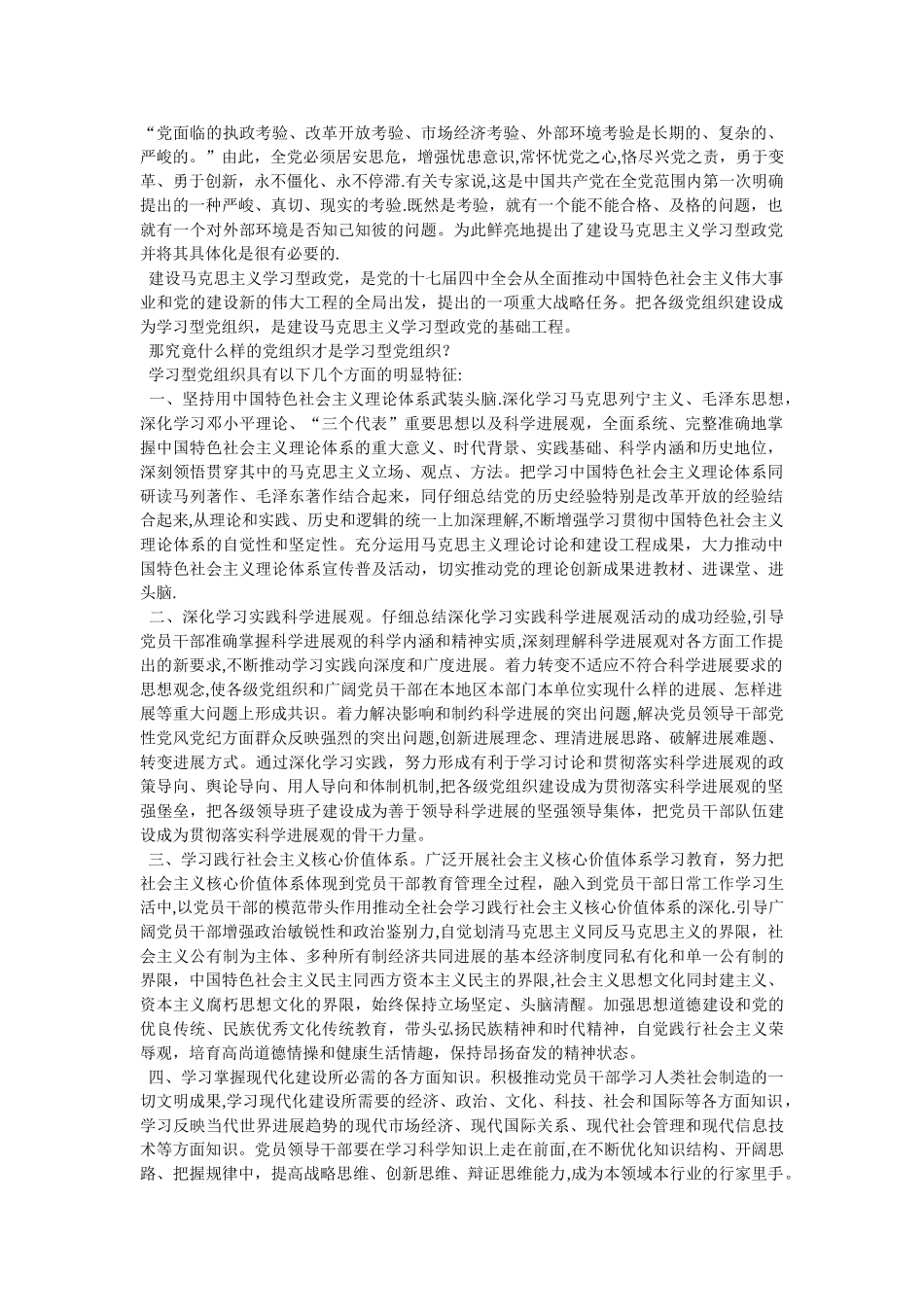 “党面临的执政考验、改革开放考验、市场经济考验、外部环境考验是长期的、复杂的、严峻的。”由此，全党必须居安思危，增强忧患意识,常怀忧党之心,恪尽兴党之责，勇于变革、勇于创新，永不僵化、永不停滞.有关专家说,这是中国共产党在全党范围内第一次明确提出的一种严峻、真切、现实的考验.既然是考验，就有一个能不能合格、及格的问题，也就有一个对外部环境是否知己知彼的问题。为此鲜亮地提出了建设马克思主义学习型政党并将其具体化是很有必要的.

建设马克思主义学习型政党，是党的十七届四中全会从全面推动中国特色社会主义伟大事业和党的建设新的伟大工程的全局出发，提出的一项重大战略任务。把各级党组织建设成为学习型党组织，是建设马克思主义学习型政党的基础工程。

那究竟什么样的党组织才是学习型党组织？

学习型党组织具有以下几个方面的明显特征:

一、坚持用中国特色社会主义理论体系武装头脑.深化学习马克思列宁主义、毛泽东思想，深化学习邓小平理论、“三个代表”重要思想以及科学进展观，全面系统、完整准确地掌握中国特色社会主义理论体系的重大意义、时代背景、实践基础、科学内涵和历史地位，深刻领悟贯穿其中的马克思主义立场、观点、方法。把学习中国特色社会主义理论体系同研读马列著作、毛泽东著作结合起来，同仔细总结党的历史经验特别是改革开放的经验结合起来,从理论和实践、历史和逻辑的统一上加深理解,不断增强学习贯彻中国特色社会主义理论体系的自觉性和坚定性。充分运用马克思主义理论讨论和建设工程成果，大力推动中国特色社会主义理论体系宣传普及活动，切实推动党的理论创新成果进教材、进课堂、进头脑.

二、深化学习实践科学进展观。仔细总结深化学习实践科学进展观活动的成功经验,引导党员干部准确掌握科学进展观的科学内涵和精神实质,深刻理解科学进展观对各方面工作提出的新要求,不断推动学习实践向深度和广度进展。着力转变不适应不符合科学进展要求的思想观念,使各级党组织和广阔党员干部在本地区本部门本单位实现什么样的进展、怎样进展等重大问题上形成共识。着力解决影响和制约科学进展的突出问题,解决党员领导干部党性党风党纪方面群众反映强烈的突出问题,创新进展理念、理清进展思路、破解进展难题、转变进展方式。通过深化学习实践，努力形成有利于学习讨论和贯彻落实科学进展观的政策导向、舆论导向、用人导向和体制机制,把各级党组织建设成为贯彻落实科学进展观的坚强堡垒，把各级领导班子建设成为善于领导科学进展的坚强领导集体，把党员干部队伍建设成为贯彻落实科学进展观的骨干力量。

三、学习践行社会主义核心价值体系。广泛开展社会主义核心价值体系学习教育，努力把社会主义核心价值体系体现到党员干部教育管理全过程，融入到党员干部日常工作学习生活中,以党员干部的模范带头作用推动全社会学习践行社会主义核心价值体系的深化.引导广阔党员干部增强政治敏锐性和政治鉴别力,自觉划清马克思主义同反马克思主义的界限，社会主义公有制为主体、多种所有制经济共同进展的基本经济制度同私有化和单一公有制的界限，中国特色社会主义民主同西方资本主义民主的界限,社会主义思想文化同封建主义、资本主义腐朽思想文化的界限，始终保持立场坚定、头脑清醒。加强思想道德建设和党的优良传统、民族优秀文化传统教育，带头弘扬民族精神和时代精神，自觉践行社会主义荣辱观，培育高尚道德情操和健康生活情趣，保持昂扬奋发的精神状态。

四、学习掌握现代化建设所必需的各方面知识。积极推动党员干部学习人类社会制造的一切文明成果,学习现代化建设所需要的经济、政治、文化、科技、社会和国际等各方面知识，学习反映当代世界进展趋势的现代市场经济、现代国际关系、现代社会管理和现代信息技术等方面知识。党员领导干部要在学习科学知识上走在前面,在不断优化知识结构、开阔思路、把握规律中，提高战略思维、创新思维、辩证思维能力,成为本领域本行业的行家里手。